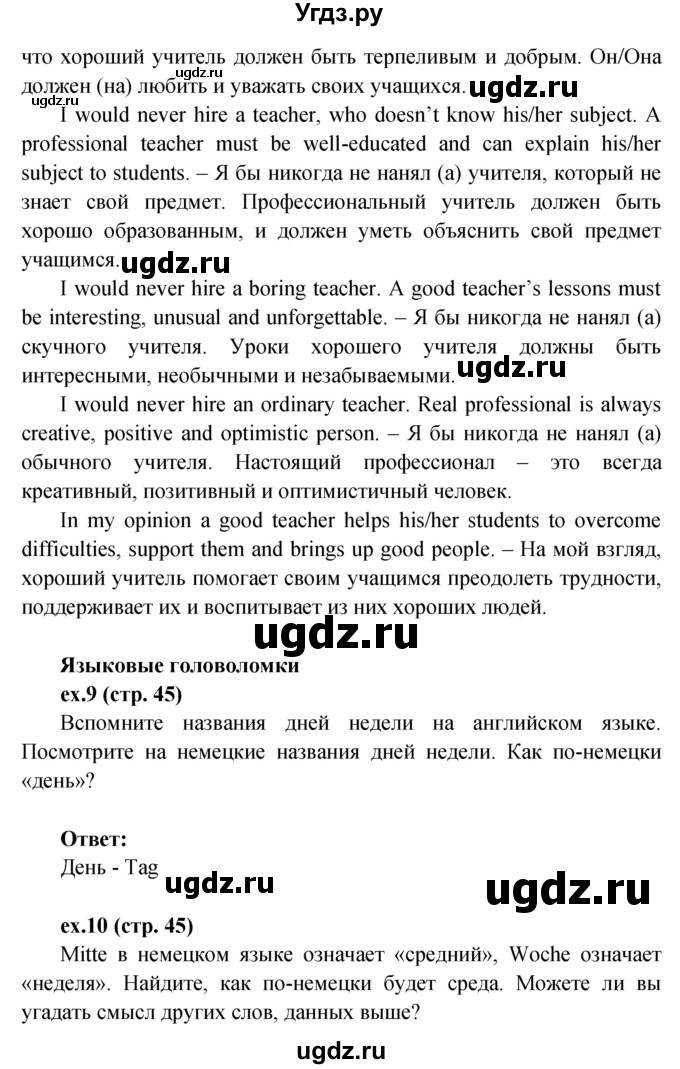 Угдз.ру

что хороший учитель должен быть терпеливым и добрым. Он/Она должен (на) любить и уважать своих учащихся. ugdz.ru

ugdz.ru

ugdz.ru

I would never hire a teacher, who doesn't know his/her subject. A professional teacher must be well-educated and can explain his/her subject to students. – Я бы никогда не нанял (а) учителя, который не знает свой предмет. Профессиональный учитель должен быть хорошо образованным, и должен уметь объяснить свой предмет учащимся. ugdz.ru

I would never hire a boring teacher. A good teacher's lessons must be interesting, unusual and unforgettable. – Я бы никогда не нанял (а) скучного учителя. Уроки хорошего учителя должны быть интересными, необычными и незабываемыми. ugdz.ru

I would never hire an ordinary teacher. Real professional is always creative, positive and optimistic person. – Я бы никогда не нанял (а) обычного учителя. Настоящий профессионал – это всегда креативный, позитивный и оптимистичный человек.

In my opinion a good teacher helps his/her students to overcome difficulties, support them and brings up good people. – На мой взгляд, хороший учитель помогает своим учащимся преодолеть трудности, поддерживает их и воспитывает из них хороших людей.

ugdz.ru

Языковые головоломки

ex.9 (стр. 45)

Вспомните названия дней недели на английском языке. Посмотрите на немецкие названия дней недели. Как по-немецки «день»?

Ответ:

День - Tag ugdz.ru ugdz.ru

ex.10 (стр. 45)

Mitte в немецком языке означает «средний», Woche означает «неделя». Найдите, как по-немецки будет среда. Можете ли вы угадать смысл других слов, данных выше?

ugdz.ru